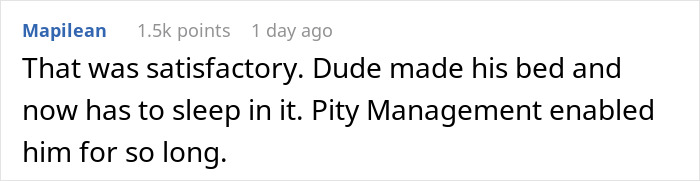 Mapilean 1.5k points 1 day ago

That was satisfactory. Dude made his bed and now has to sleep in it. Pity Management enabled him for so long.